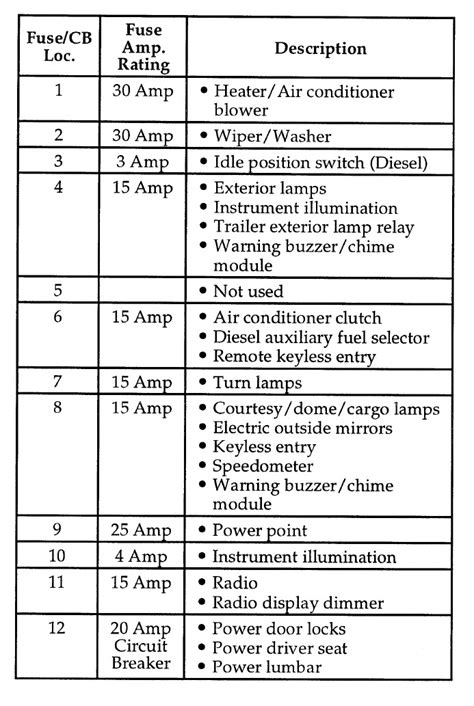 | Fuse/CB Loc. | Fuse Amp. Rating | Description |
|---|---|---|
| 1 | 30 Amp | • Heater/Air conditioner blower |
| 2 | 30 Amp | • Wiper/Washer |
| 3 | 3 Amp | • Idle position switch (Diesel) |
| 4 | 15 Amp | • Exterior lamps • Instrument illumination • Trailer exterior lamp relay • Warning buzzer/chime module |
| 5 | | • Not used |
| 6 | 15 Amp | • Air conditioner clutch • Diesel auxiliary fuel selector • Remote keyless entry |
| 7 | 15 Amp | • Turn lamps |
| 8 | 15 Amp | • Courtesy/dome/cargo lamps • Electric outside mirrors • Keyless entry • Speedometer • Warning buzzer/chime module |
| 9 | 25 Amp | • Power point |
| 10 | 4 Amp | • Instrument illumination |
| 11 | 15 Amp | • Radio • Radio display dimmer |
| 12 | 20 Amp Circuit Breaker | • Power door locks • Power driver seat • Power lumbar |